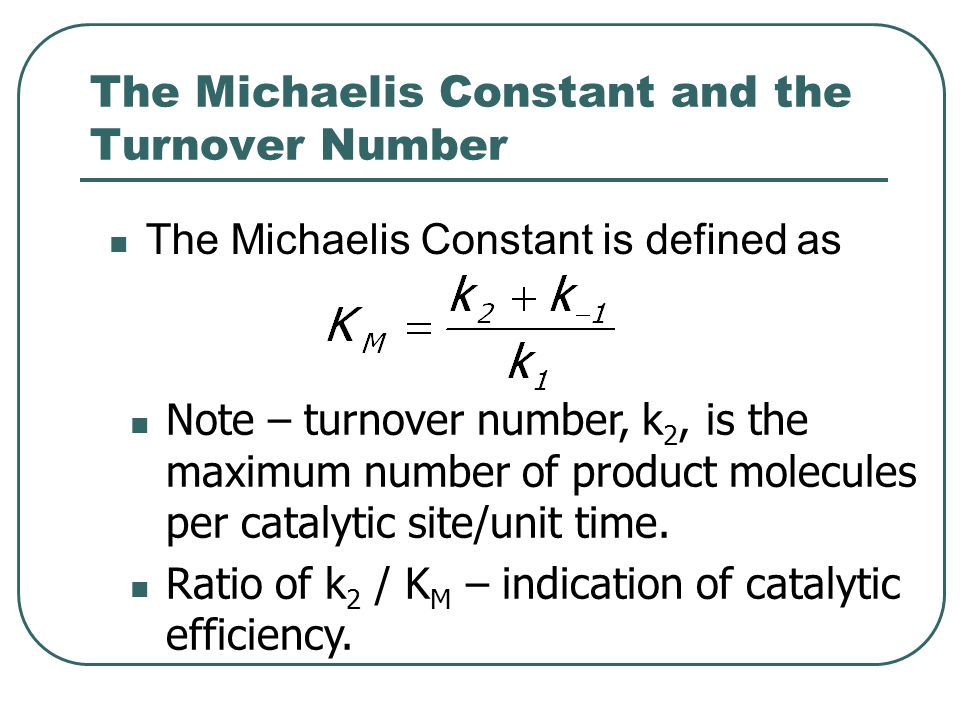 The Michaelis Constant and the Turnover Number

The Michaelis Constant is defined as

$K_M = \frac{k_2 + k_{-1}}{k_1}$

Note – turnover number, $k_2$, is the maximum number of product molecules per catalytic site/unit time.

Ratio of $k_2$ / $K_M$ – indication of catalytic efficiency.